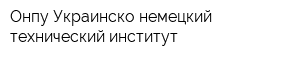 Онпу Украинско немецкий технический институт